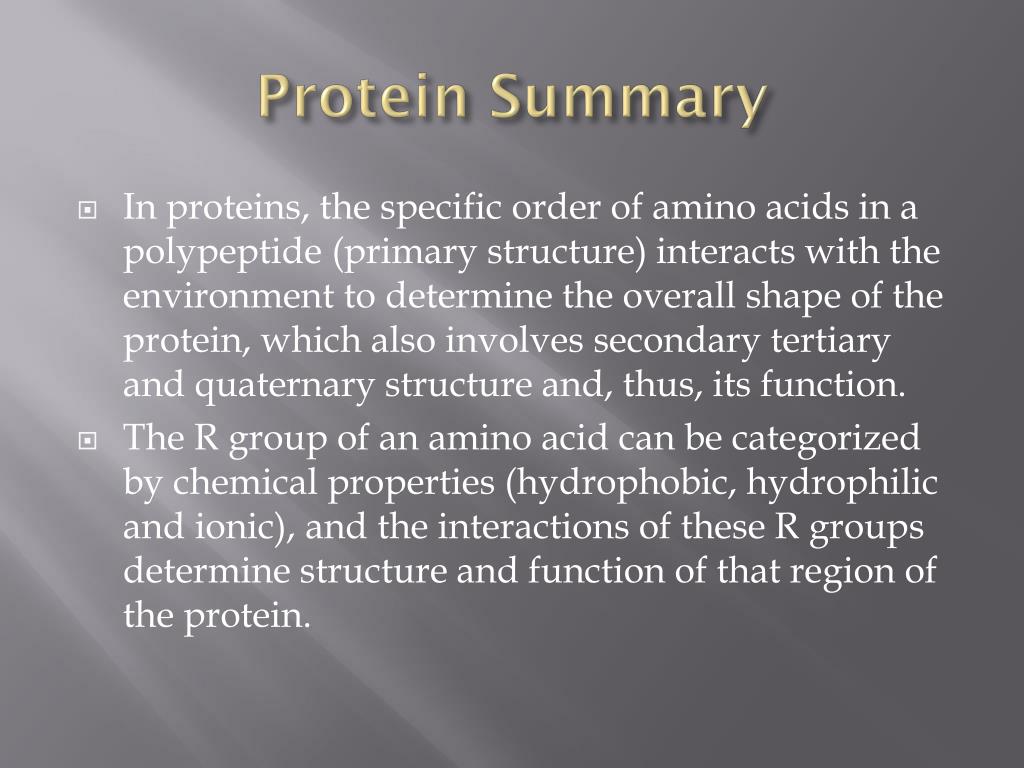 Protein Summary

In proteins, the specific order of amino acids in a polypeptide (primary structure) interacts with the environment to determine the overall shape of the protein, which also involves secondary tertiary and quaternary structure and, thus, its function.

The R group of an amino acid can be categorized by chemical properties (hydrophobic, hydrophilic and ionic), and the interactions of these R groups determine structure and function of that region of the protein.